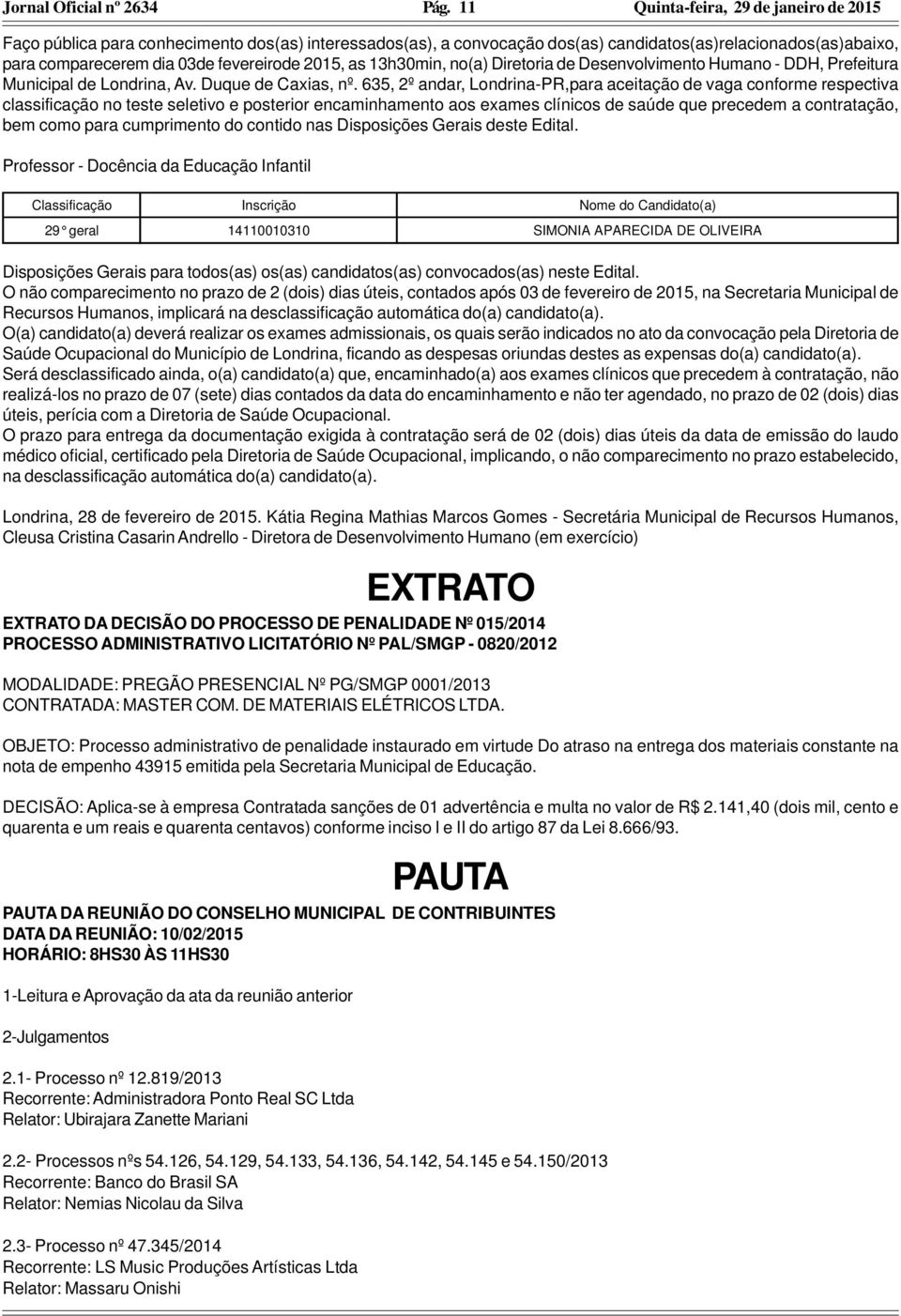 Jornal Oficial nº 2634 Pág. 11 Quinta-feira, 29 de janeiro de 2015

Faço pública para conhecimento dos(as) interessados(as), a convocação dos(as) candidatos(as)relacionados(as)abaixo, para comparecerem dia 03de fevereirode 2015, as 13h30min, no(a) Diretoria de Desenvolvimento Humano - DDH, Prefeitura Municipal de Londrina, Av. Duque de Caxias, nº. 635, 2º andar, Londrina-PR,para aceitação de vaga conforme respectiva classificação no teste seletivo e posterior encaminhamento aos exames clínicos de saúde que precedem a contratação, bem como para cumprimento do contido nas Disposições Gerais deste Edital.

Professor - Docência da Educação Infantil

| Classificação | Inscrição | Nome do Candidato(a) |
|---|---|---|
| 29 º geral | 14110010310 | SIMONIA APARECIDA DE OLIVEIRA |

Disposições Gerais para todos(as) os(as) candidatos(as) convocados(as) neste Edital.
O não comparecimento no prazo de 2 (dois) dias úteis, contados após 03 de fevereiro de 2015, na Secretaria Municipal de Recursos Humanos, implicará na desclassificação automática do(a) candidato(a).
O(a) candidato(a) deverá realizar os exames admissionais, os quais serão indicados no ato da convocação pela Diretoria de Saúde Ocupacional do Município de Londrina, ficando as despesas oriundas destes as expensas do(a) candidato(a).
Será desclassificado ainda, o(a) candidato(a) que, encaminhado(a) aos exames clínicos que precedem à contratação, não realizá-los no prazo de 07 (sete) dias contados da data do encaminhamento e não ter agendado, no prazo de 02 (dois) dias úteis, perícia com a Diretoria de Saúde Ocupacional.
O prazo para entrega da documentação exigida à contratação será de 02 (dois) dias úteis da data de emissão do laudo médico oficial, certificado pela Diretoria de Saúde Ocupacional, implicando, o não comparecimento no prazo estabelecido, na desclassificação automática do(a) candidato(a).

Londrina, 28 de fevereiro de 2015. Kátia Regina Mathias Marcos Gomes - Secretária Municipal de Recursos Humanos, Cleusa Cristina Casarin Andrello - Diretora de Desenvolvimento Humano (em exercício)

EXTRATO

EXTRATO DA DECISÃO DO PROCESSO DE PENALIDADE Nº 015/2014
PROCESSO ADMINISTRATIVO LICITATÓRIO Nº PAL/SMGP - 0820/2012

MODALIDADE: PREGÃO PRESENCIAL Nº PG/SMGP 0001/2013
CONTRATADA: MASTER COM. DE MATERIAIS ELÉTRICOS LTDA.

OBJETO: Processo administrativo de penalidade instaurado em virtude Do atraso na entrega dos materiais constante na nota de empenho 43915 emitida pela Secretaria Municipal de Educação.

DECISÃO: Aplica-se à empresa Contratada sanções de 01 advertência e multa no valor de R$ 2.141,40 (dois mil, cento e quarenta e um reais e quarenta centavos) conforme inciso I e II do artigo 87 da Lei 8.666/93.

PAUTA

PAUTA DA REUNIÃO DO CONSELHO MUNICIPAL DE CONTRIBUINTES
DATA DA REUNIÃO: 10/02/2015
HORÁRIO: 8HS30 ÀS 11HS30

1-Leitura e Aprovação da ata da reunião anterior

2-Julgamentos

2.1- Processo nº 12.819/2013
Recorrente: Administradora Ponto Real SC Ltda
Relator: Ubirajara Zanette Mariani

2.2- Processos nºs 54.126, 54.129, 54.133, 54.136, 54.142, 54.145 e 54.150/2013
Recorrente: Banco do Brasil SA
Relator: Nemias Nicolau da Silva

2.3- Processo nº 47.345/2014
Recorrente: LS Music Produções Artísticas Ltda
Relator: Massaru Onishi